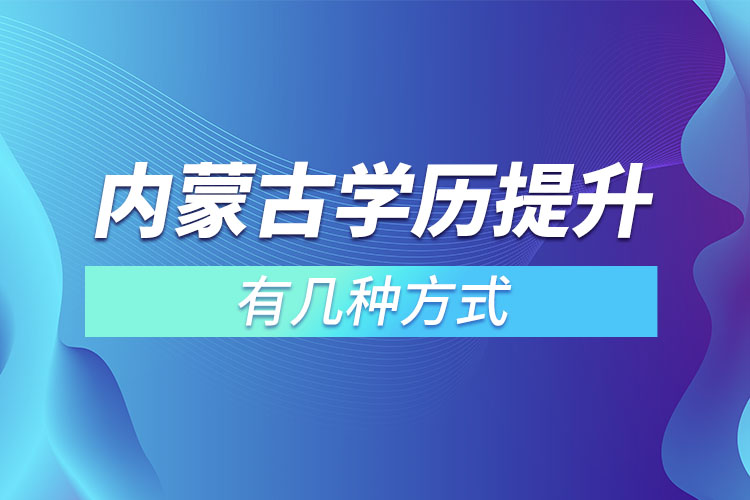 内蒙古学历提升

有几种方式